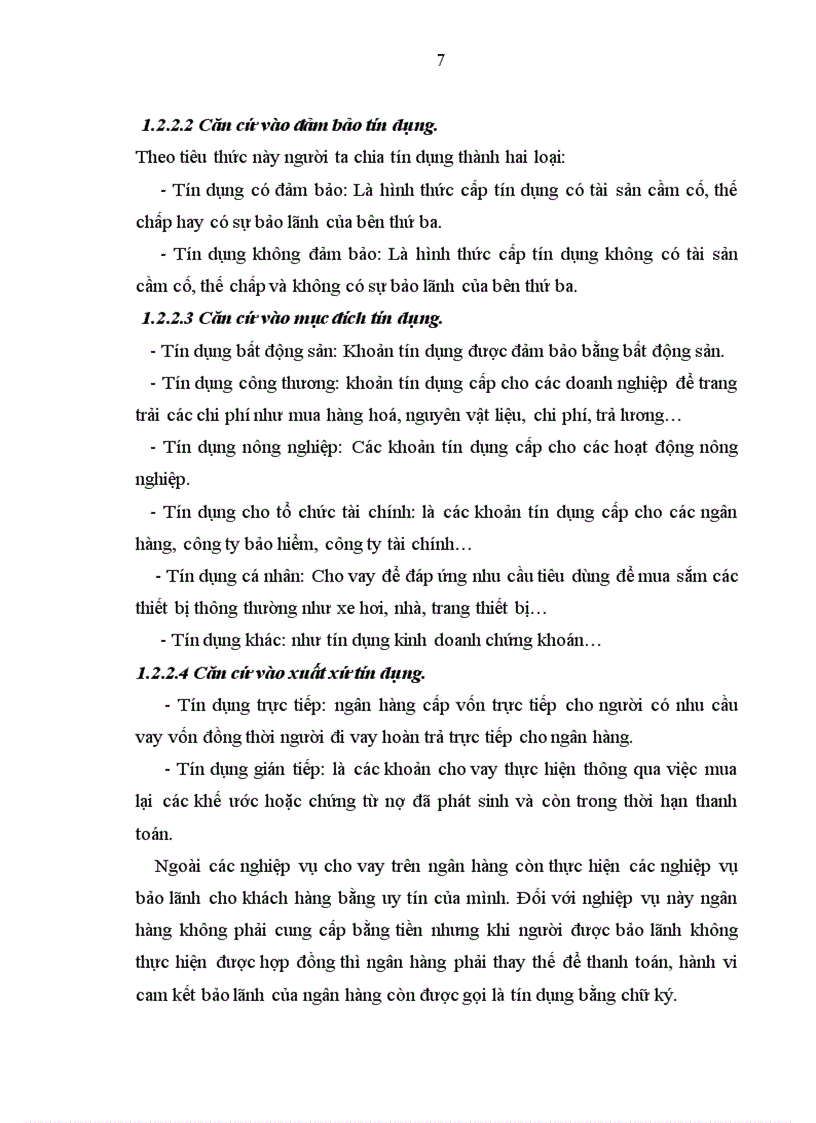 7

1.2.2.2 Căn cứ vào đảm bảo tín dụng.

Theo tiêu thức này người ta chia tín dụng thành hai loại:

- Tín dụng có đảm bảo: Là hình thức cấp tín dụng có tài sản cầm cố, thế chấp hay có sự bảo lãnh của bên thứ ba.

- Tín dụng không đảm bảo: Là hình thức cấp tín dụng không có tài sản cầm cố, thế chấp và không có sự bảo lãnh của bên thứ ba.

1.2.2.3 Căn cứ vào mục đích tín dụng.

- Tín dụng bất động sản: Khoản tín dụng được đảm bảo bằng bất động sản.

- Tín dụng công thương: khoản tín dụng cấp cho các doanh nghiệp để trang trải các chi phí như mua hàng hoá, nguyên vật liệu, chi phí, trả lương…

- Tín dụng nông nghiệp: Các khoản tín dụng cấp cho các hoạt động nông nghiệp.

- Tín dụng cho tổ chức tài chính: là các khoản tín dụng cấp cho các ngân hàng, công ty bảo hiểm, công ty tài chính…

- Tín dụng cá nhân: Cho vay để đáp ứng nhu cầu tiêu dùng để mua sắm các thiết bị thông thường như xe hơi, nhà, trang thiết bị…

- Tín dụng khác: như tín dụng kinh doanh chứng khoán…

1.2.2.4 Căn cứ vào xuất xứ tín dụng.

- Tín dụng trực tiếp: ngân hàng cấp vốn trực tiếp cho người có nhu cầu vay vốn đồng thời người đi vay hoàn trả trực tiếp cho ngân hàng.

- Tín dụng gián tiếp: là các khoản cho vay thực hiện thông qua việc mua lại các khế ước hoặc chứng từ nợ đã phát sinh và còn trong thời hạn thanh toán.

Ngoài các nghiệp vụ cho vay trên ngân hàng còn thực hiện các nghiệp vụ bảo lãnh cho khách hàng bằng uy tín của mình. Đối với nghiệp vụ này ngân hàng không phải cung cấp bằng tiền nhưng khi người được bảo lãnh không thực hiện được hợp đồng thì ngân hàng phải thay thế để thanh toán, hành vi cam kết bảo lãnh của ngân hàng còn được gọi là tín dụng bằng chữ ký.